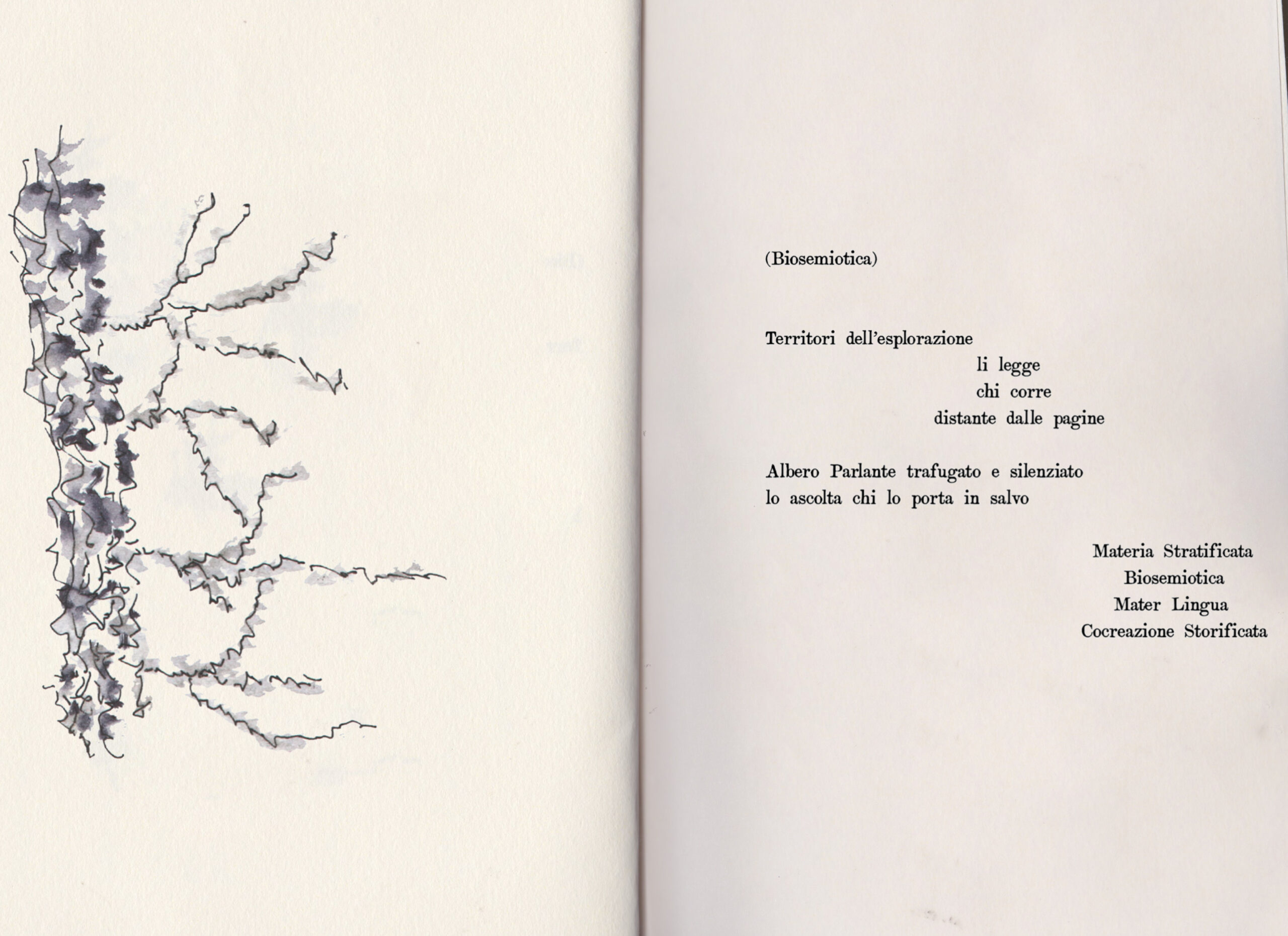 (Biosemiotica)

Territori dell'esplorazione
li legge
chi corre
distante dalle pagine

Albero Parlante trafugato e silenziato
lo ascolta chi lo porta in salvo

Materia Stratificata
Biosemiotica
Mater Lingua
Cocreazione Storificata